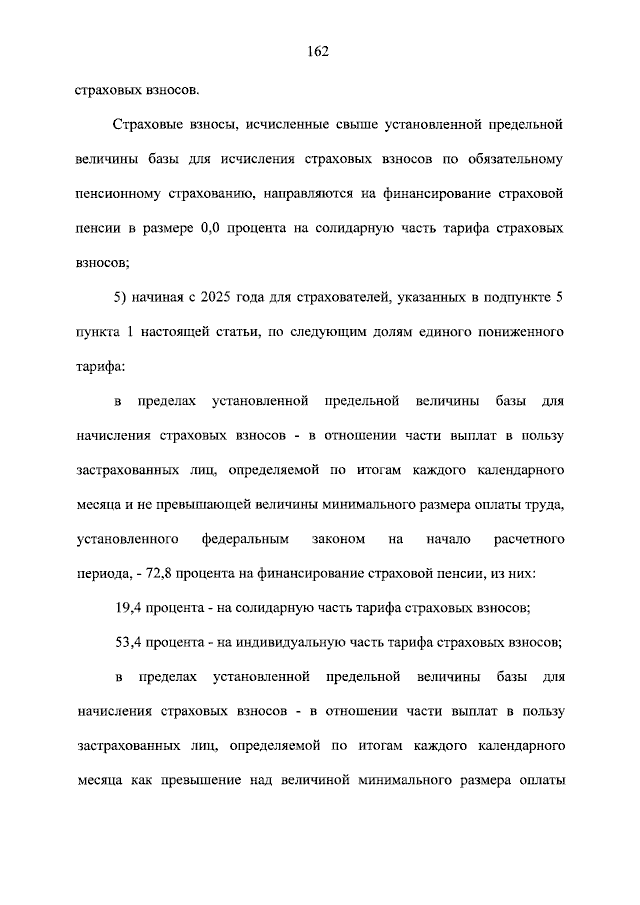 162

страховых взносов.

Страховые взносы, исчисленные свыше установленной предельной величины базы для исчисления страховых взносов по обязательному пенсионному страхованию, направляются на финансирование страховой пенсии в размере 0,0 процента на солидарную часть тарифа страховых взносов;

5) начиная с 2025 года для страхователей, указанных в подпункте 5 пункта 1 настоящей статьи, по следующим долям единого пониженного тарифа:

в пределах установленной предельной величины базы для начисления страховых взносов - в отношении части выплат в пользу застрахованных лиц, определяемой по итогам каждого календарного месяца и не превышающей величины минимального размера оплаты труда, установленного федеральным законом на начало расчетного периода, - 72,8 процента на финансирование страховой пенсии, из них:

19,4 процента - на солидарную часть тарифа страховых взносов;

53,4 процента - на индивидуальную часть тарифа страховых взносов;

в пределах установленной предельной величины базы для начисления страховых взносов - в отношении части выплат в пользу застрахованных лиц, определяемой по итогам каждого календарного месяца как превышение над величиной минимального размера оплаты